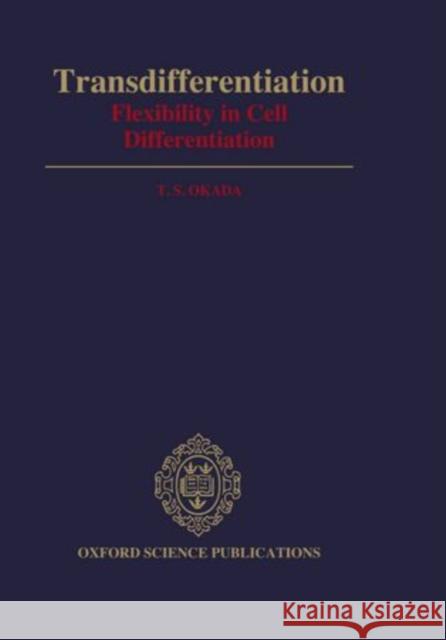 Transdifferentiation
Flexibility in Cell Differentiation

T. S. OKADA

OXFORD SCIENCE PUBLICATIONS

KRAINA KSIĄŻEK